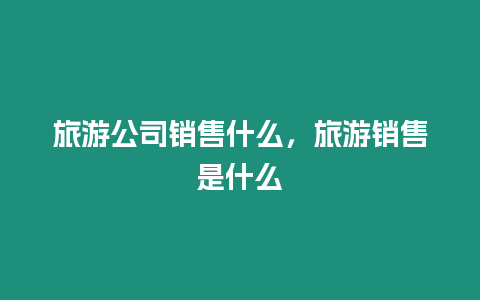 旅游公司销售什么，旅游销售是什么